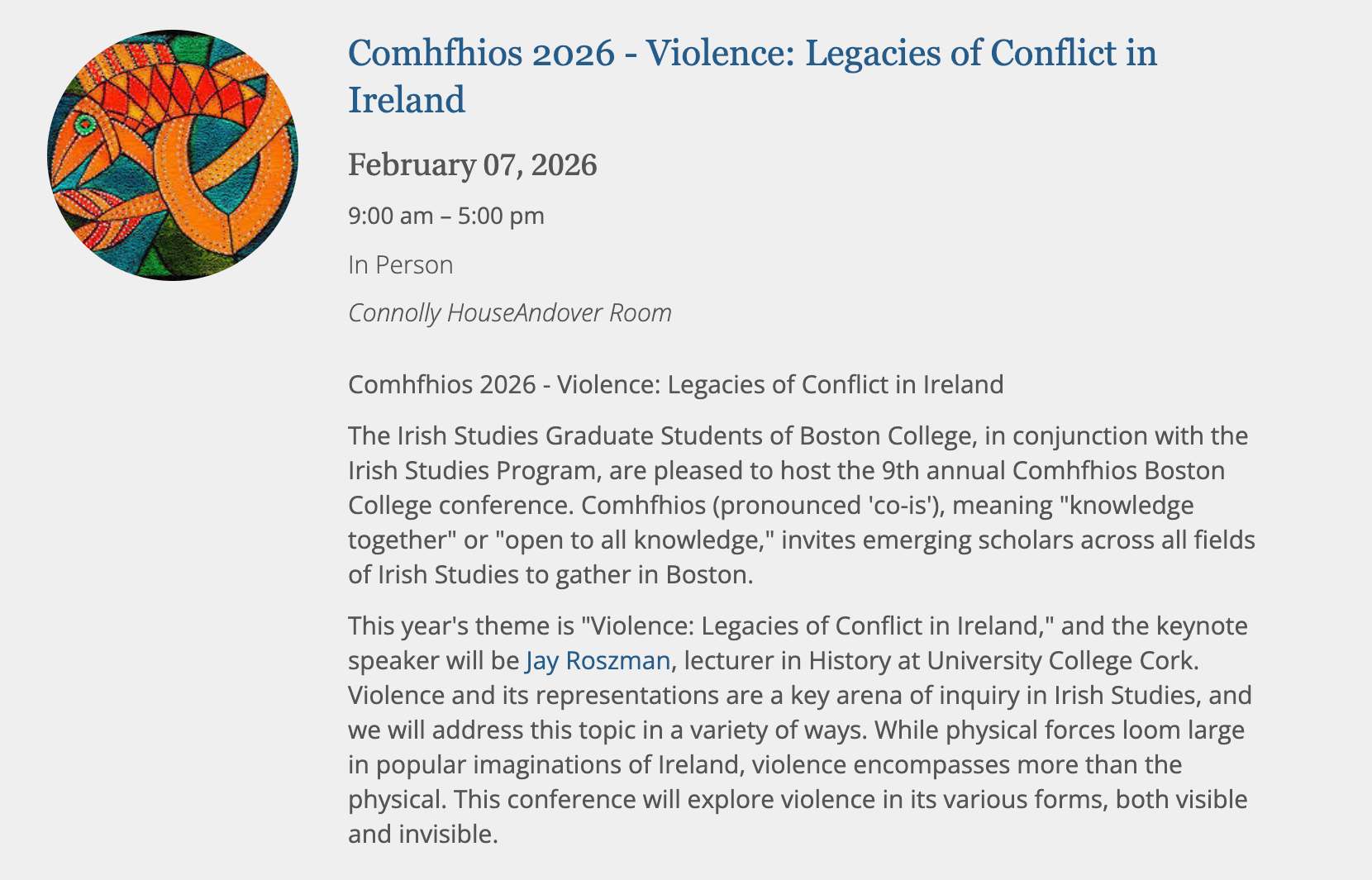 Comhfhios 2026 - Violence: Legacies of Conflict in Ireland

February 07, 2026

9:00 am – 5:00 pm

In Person

Connolly HouseAndover Room

Comhfhios 2026 - Violence: Legacies of Conflict in Ireland

The Irish Studies Graduate Students of Boston College, in conjunction with the Irish Studies Program, are pleased to host the 9th annual Comhfhios Boston College conference. Comhfhios (pronounced 'co-is'), meaning "knowledge together" or "open to all knowledge," invites emerging scholars across all fields of Irish Studies to gather in Boston.

This year's theme is "Violence: Legacies of Conflict in Ireland," and the keynote speaker will be Jay Roszman, lecturer in History at University College Cork. Violence and its representations are a key arena of inquiry in Irish Studies, and we will address this topic in a variety of ways. While physical forces loom large in popular imaginations of Ireland, violence encompasses more than the physical. This conference will explore violence in its various forms, both visible and invisible.